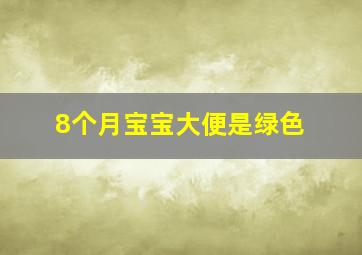 8个月宝宝大便是绿色